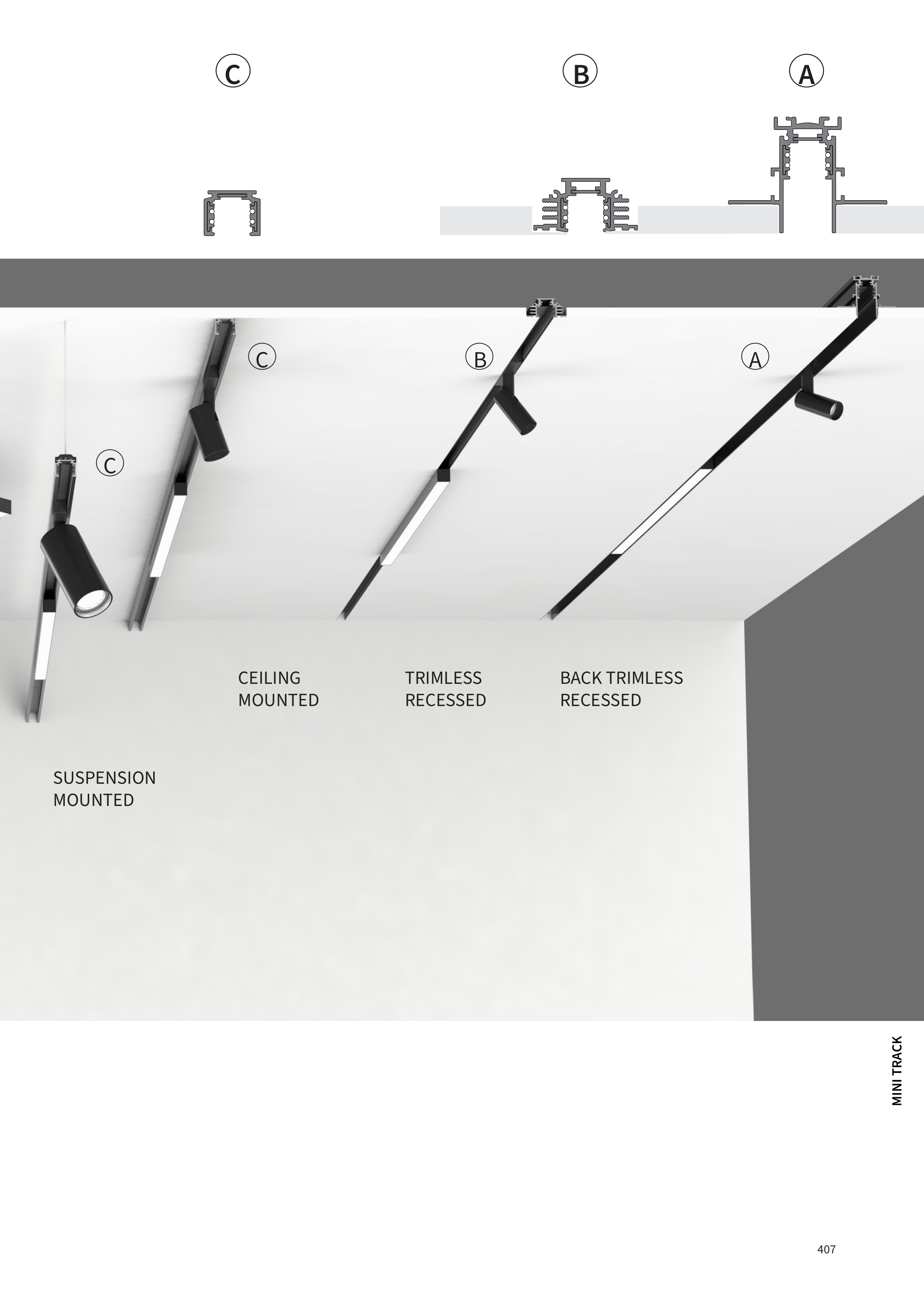 Ⓒ Ⓑ Ⓐ

Ⓒ Ⓑ Ⓐ

Ⓒ

CEILING
MOUNTED

TRIMLESS
RECESSED

BACK TRIMLESS
RECESSED

SUSPENSION
MOUNTED

MINI TRACK

407